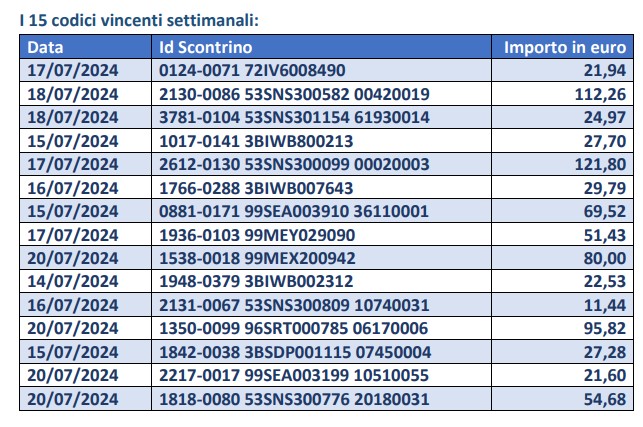 I 15 codici vincenti settimanali:

| Data | Id Scontrino | Importo in euro |
|---|---|---|
| 17/07/2024 | 0124-0071 72IV6008490 | 21,94 |
| 18/07/2024 | 2130-0086 53SNS300582 00420019 | 112,26 |
| 18/07/2024 | 3781-0104 53SNS301154 61930014 | 24,97 |
| 15/07/2024 | 1017-0141 3BIWB800213 | 27,70 |
| 17/07/2024 | 2612-0130 53SNS300099 00020003 | 121,80 |
| 16/07/2024 | 1766-0288 3BIWB007643 | 29,79 |
| 15/07/2024 | 0881-0171 99SEA003910 36110001 | 69,52 |
| 17/07/2024 | 1936-0103 99MEY029090 | 51,43 |
| 20/07/2024 | 1538-0018 99MEX200942 | 80,00 |
| 14/07/2024 | 1948-0379 3BIWB002312 | 22,53 |
| 16/07/2024 | 2131-0067 53SNS300809 10740031 | 11,44 |
| 20/07/2024 | 1350-0099 96SRT000785 06170006 | 95,82 |
| 15/07/2024 | 1842-0038 3BSDP001115 07450004 | 27,28 |
| 20/07/2024 | 2217-0017 99SEA003199 10510055 | 21,60 |
| 20/07/2024 | 1818-0080 53SNS300776 20180031 | 54,68 |